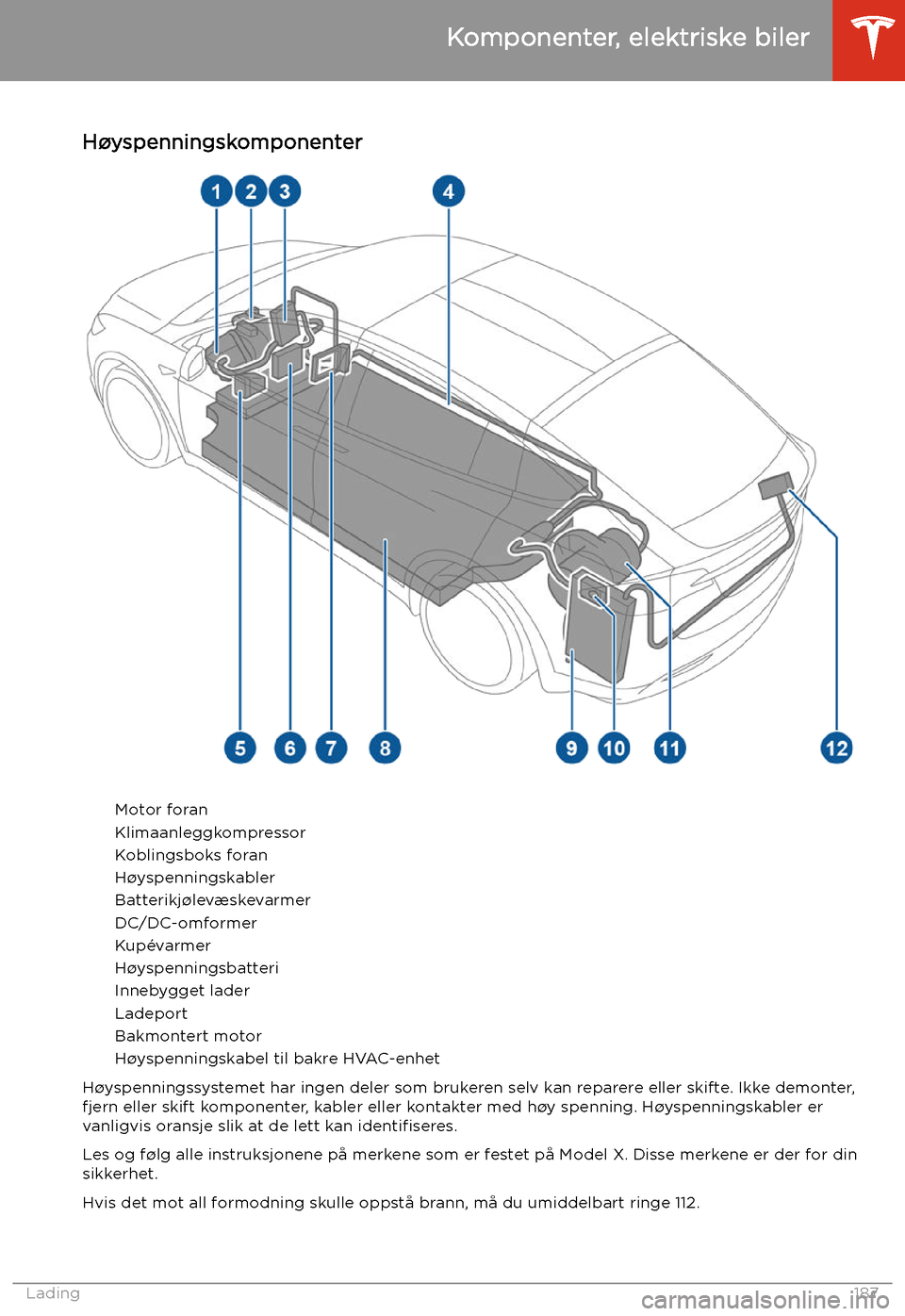 Komponenter, elektriske biler

Høyspenningskomponenter

1 2 3 4

5 6 7 8 9 10 11 12

Motor foran
Klimaanleggkompressor
Koblingsboks foran
Høyspenningskabler
Batterikjølevæskevarmer
DC/DC-omformer
Kupévarmer
Høyspenningsbatteri
Innebygget lader
Ladeport
Bakmontert motor
Høyspenningskabel til bakre HVAC-enhet

Høyspenningssystemet har ingen deler som brukeren selv kan reparere eller skifte. Ikke demonter, fjern eller skift komponenter, kabler eller kontakter med høy spenning. Høyspenningskabler er vanligvis oransje slik at de lett kan identifiseres.

Les og følg alle instruksjonene på merkene som er festet på Model X. Disse merkene er der for din sikkerhet.

Hvis det mot all formodning skulle oppstå brann, må du umiddelbart ringe 112.

Lading 187

carmanualsonline.info